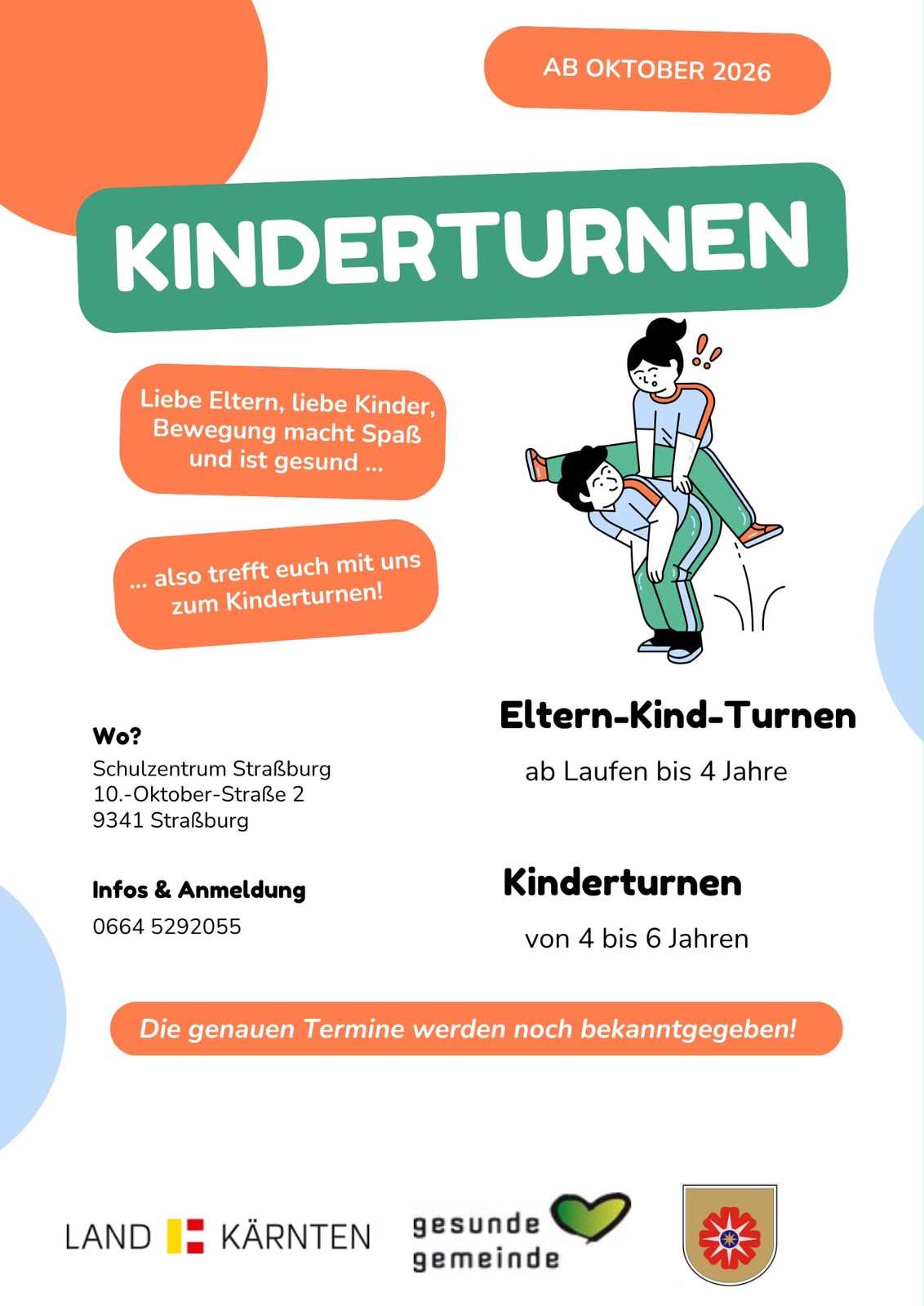 AB OKTOBER 2026

KINDERTURNEN

Liebe Eltern, liebe Kinder, Bewegung macht Spaß und ist gesund ...

... also trefft euch mit uns zum Kinderturnen!

Wo?
Schulzentrum Straßburg
10.-Oktober-Straße 2
9341 Straßburg

Infos & Anmeldung
0664 5292055

Eltern-Kind-Turnen
ab Laufen bis 4 Jahre

Kinderturnen
von 4 bis 6 Jahren

Die genauen Termine werden noch bekanntgegeben!

LAND KÄRNTEN

gesunde gemeinde